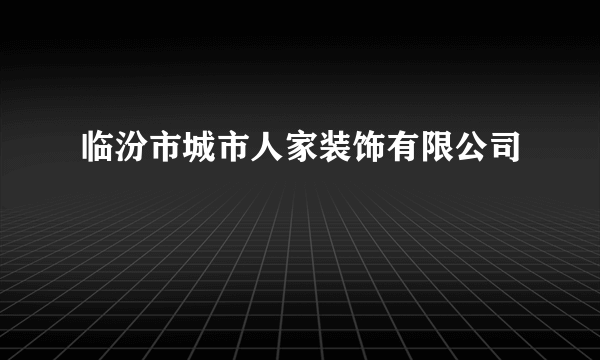 临汾市城市人家装饰有限公司